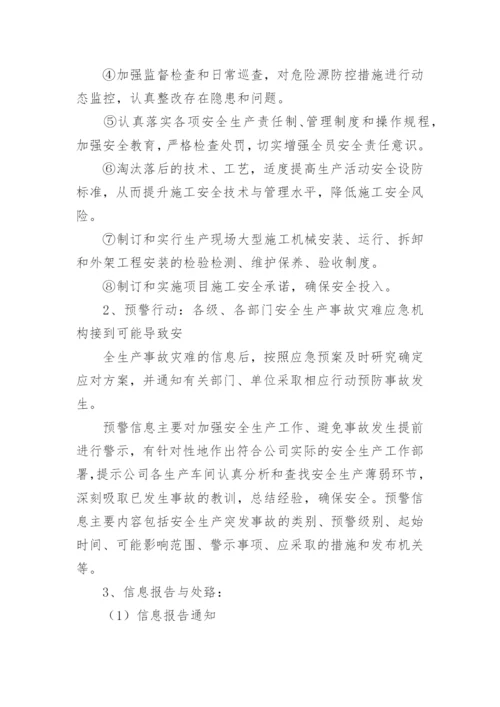 ④加强监督检查和日常巡查，对危险源防控措施进行动态监控，认真整改存在隐患和问题。

⑤认真落实各项安全生产责任制、管理制度和操作规程，加强安全教育，严格检查处罚，切实增强全员安全责任意识。

⑥淘汰落后的技术、工艺，适度提高生产活动安全设防标准，从而提升施工安全技术与管理水平，降低施工安全风险。

⑦制订和实行生产现场大型施工机械安装、运行、拆卸和外架工程安装的检验检测、维护保养、验收制度。

⑧制订和实施项目施工安全承诺，确保安全投入。

2、预警行动：各级、各部门安全生产事故灾难应急机构接到可能导致安

全生产事故灾难的信息后，按照应急预案及时研究确定应对方案，并通知有关部门、单位采取相应行动预防事故发生。

预警信息主要对加强安全生产工作、避免事故发生提前进行警示，有针对性地作出符合公司实际的安全生产工作部署，提示公司各生产车间认真分析和查找安全生产薄弱环节，深刻吸取已发生事故的教训，总结经验，确保安全。预警信息主要内容包括安全生产突发事故的类别、预警级别、起始时间、可能影响范围、警示事项、应采取的措施和发布机关等。

3、信息报告与处路：

（1）信息报告通知